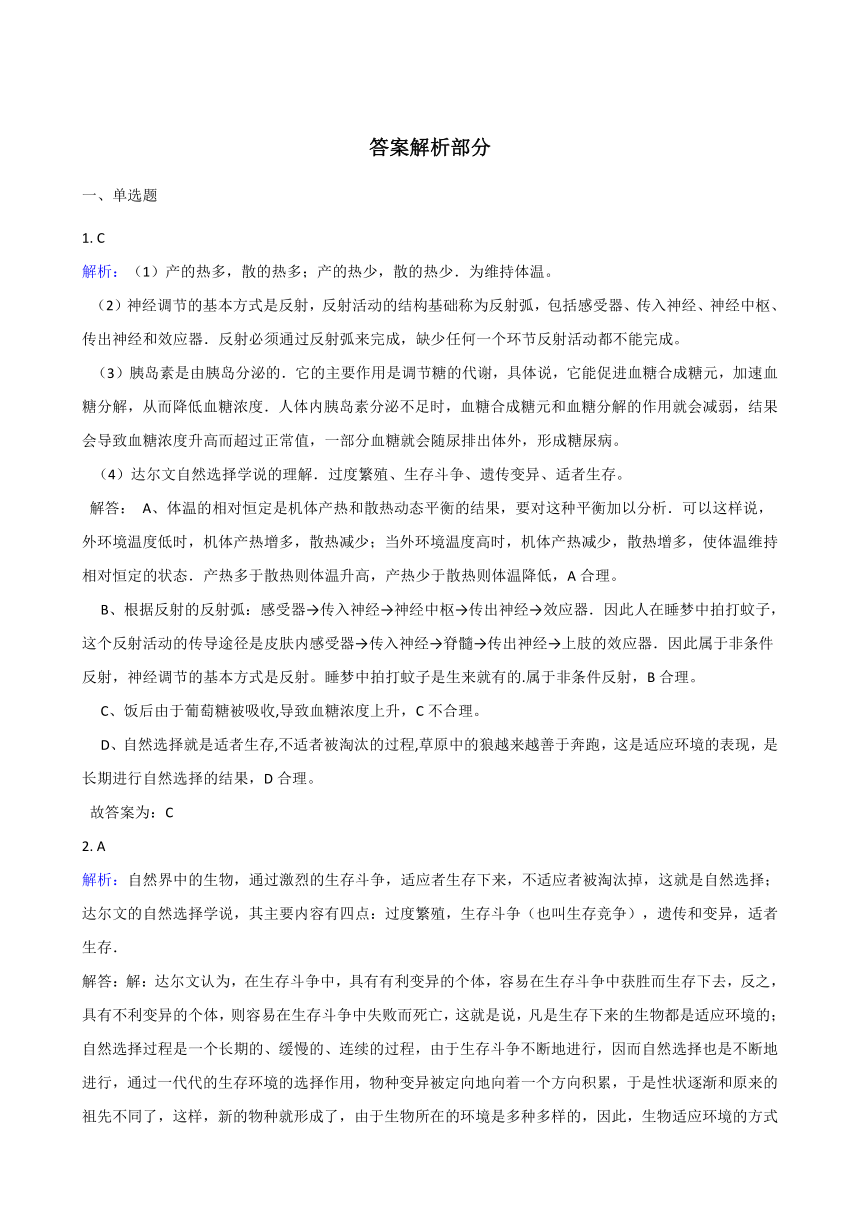 答案解析部分

一、单选题

1. C

解析：（1）产的热多，散的热多；产的热少，散的热少．为维持体温。

（2）神经调节的基本方式是反射，反射活动的结构基础称为反射弧，包括感受器、传入神经、神经中枢、传出神经和效应器．反射必须通过反射弧来完成，缺少任何一个环节反射活动都不能完成。

（3）胰岛素是由胰岛分泌的．它的主要作用是调节糖的代谢，具体说，它能促进血糖合成糖元，加速血糖分解，从而降低血糖浓度．人体内胰岛素分泌不足时，血糖合成糖元和血糖分解的作用就会减弱，结果会导致血糖浓度升高而超过正常值，一部分血糖就会随尿排出体外，形成糖尿病。

（4）达尔文自然选择学说的理解．过度繁殖、生存斗争、遗传变异、适者生存。

解答： A、体温的相对恒定是机体产热和散热动态平衡的结果，要对这种平衡加以分析．可以这样说，外环境温度低时，机体产热增多，散热减少；当外环境温度高时，机体产热减少，散热增多，使体温维持相对恒定的状态．产热多于散热则体温升高，产热少于散热则体温降低，A 合理。

B、根据反射的反射弧：感受器→传入神经→神经中枢→传出神经→效应器．因此人在睡梦中拍打蚊子，这个反射活动的传导途径是皮肤内感受器→传入神经→脊髓→传出神经→上肢的效应器．因此属于非条件反射，神经调节的基本方式是反射。睡梦中拍打蚊子是生来就有的.属于非条件反射，B 合理。

C、饭后由于葡萄糖被吸收,导致血糖浓度上升，C 不合理。

D、自然选择就是适者生存,不适者被淘汰的过程,草原中的狼越来越善于奔跑，这是适应环境的表现，是长期进行自然选择的结果，D 合理。

故答案为：C

2. A

解析：自然界中的生物，通过激烈的生存斗争，适应者生存下来，不适应者被淘汰掉，这就是自然选择；达尔文的自然选择学说，其主要内容有四点：过度繁殖，生存斗争（也叫生存竞争），遗传和变异，适者生存．

解答：解：达尔文认为，在生存斗争中，具有有利变异的个体，容易在生存斗争中获胜而生存下去，反之，具有不利变异的个体，则容易在生存斗争中失败而死亡，这就是说，凡是生存下来的生物都是适应环境的；自然选择过程是一个长期的、缓慢的、连续的过程，由于生存斗争不断地进行，因而自然选择也是不断地进行，通过一代代的生存环境的选择作用，物种变异被定向地向着一个方向积累，于是性状逐渐和原来的祖先不同了，这样，新的物种就形成了，由于生物所在的环境是多种多样的，因此，生物适应环境的方式